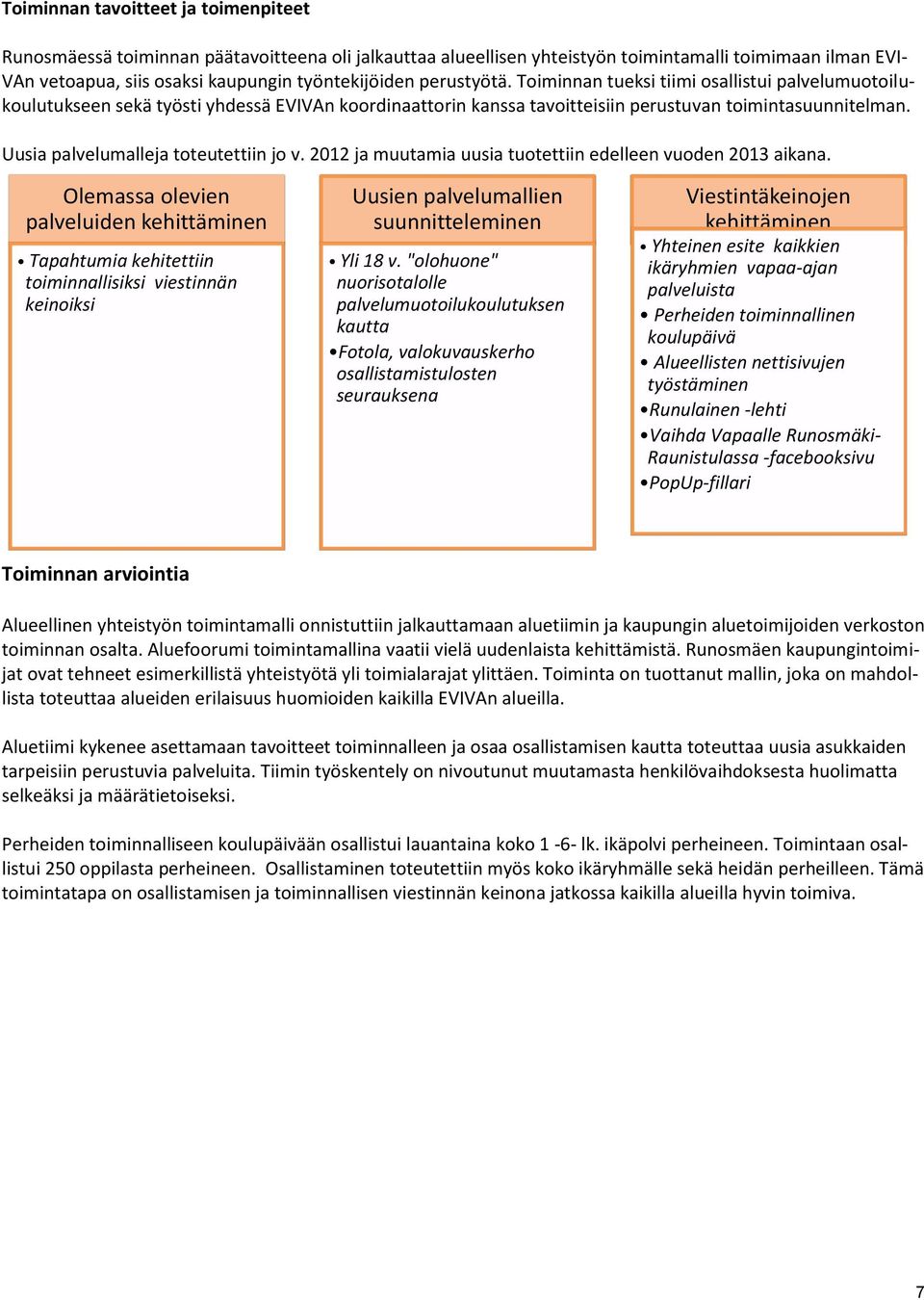 Toiminnan tavoitteet ja toimenpiteet

Runosmäessä toiminnan päätavoitteena oli jalkauttaa alueellisen yhteistyön toimintamalli toimimaan ilman EVIVAn vetoapua, siis osaksi kaupungin työntekijöiden perustyötä. Toiminnan tueksi tiimi osallistui palvelumuotoilukoulutukseen sekä työsti yhdessä EVIVAn koordinaattorin kanssa tavoitteisiin perustuvan toimintasuunnitelman.

Uusia palvelumalleja toteutettiin jo v. 2012 ja muutamia uusia tuotettiin edelleen vuoden 2013 aikana.

Olemassa olevien palveluiden kehittäminen

• Tapahtumia kehitettiin toiminnallisiksi viestinnän keinoiksi

Uusien palvelumallien suunnitteleminen

• Yli 18 v. "olohuone" nuorisotalolle palvelumuotoilukoulutuksen kautta
• Fotola, valokuvauskerho osallistamistulosten seurauksena

Viestintäkeinojen kehittäminen

• Yhteinen esite kaikkien ikäryhmien vapaa-ajan palveluista
• Perheiden toiminnallinen koulupäivä
• Alueellisten nettisivujen työstäminen
• Runulainen -lehti
• Vaihda Vapaalle Runosmäki-Raunistulassa -facebooksivu
• PopUp-fillari

Toiminnan arviointia

Alueellinen yhteistyön toimintamalli onnistuttiin jalkauttamaan aluetiimin ja kaupungin aluetoimijoiden verkoston toiminnan osalta. Aluefoorumi toimintamallina vaatii vielä uudenlaista kehittämistä. Runosmäen kaupungintoimijat ovat tehneet esimerkillistä yhteistyötä yli toimialarajat ylittäen. Toiminta on tuottanut mallin, joka on mahdollista toteuttaa alueiden erilaisuus huomioiden kaikilla EVIVAn alueilla.

Aluetiimi kykenee asettamaan tavoitteet toiminnalleen ja osaa osallistamisen kautta toteuttaa uusia asukkaiden tarpeisiin perustuvia palveluita. Tiimin työskentely on nivoutunut muutamasta henkilövaihdoksesta huolimatta selkeäksi ja määrätietoiseksi.

Perheiden toiminnalliseen koulupäivään osallistui lauantaina koko 1 -6- lk. ikäpolvi perheineen. Toimintaan osallistui 250 oppilasta perheineen. Osallistaminen toteutettiin myös koko ikäryhmälle sekä heidän perheilleen. Tämä toimintatapa on osallistamisen ja toiminnallisen viestinnän keinona jatkossa kaikilla alueilla hyvin toimiva.

7